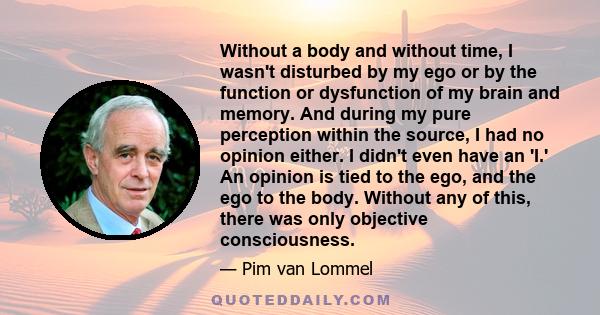 Without a body and without time, I wasn't disturbed by my ego or by the function or dysfunction of my brain and memory. And during my pure perception within the source, I had no opinion either. I didn't even have an 'I.' An opinion is tied to the ego, and the ego to the body. Without any of this, there was only objective consciousness.

— Pim van Lommel

QUOTEDDAILY.COM